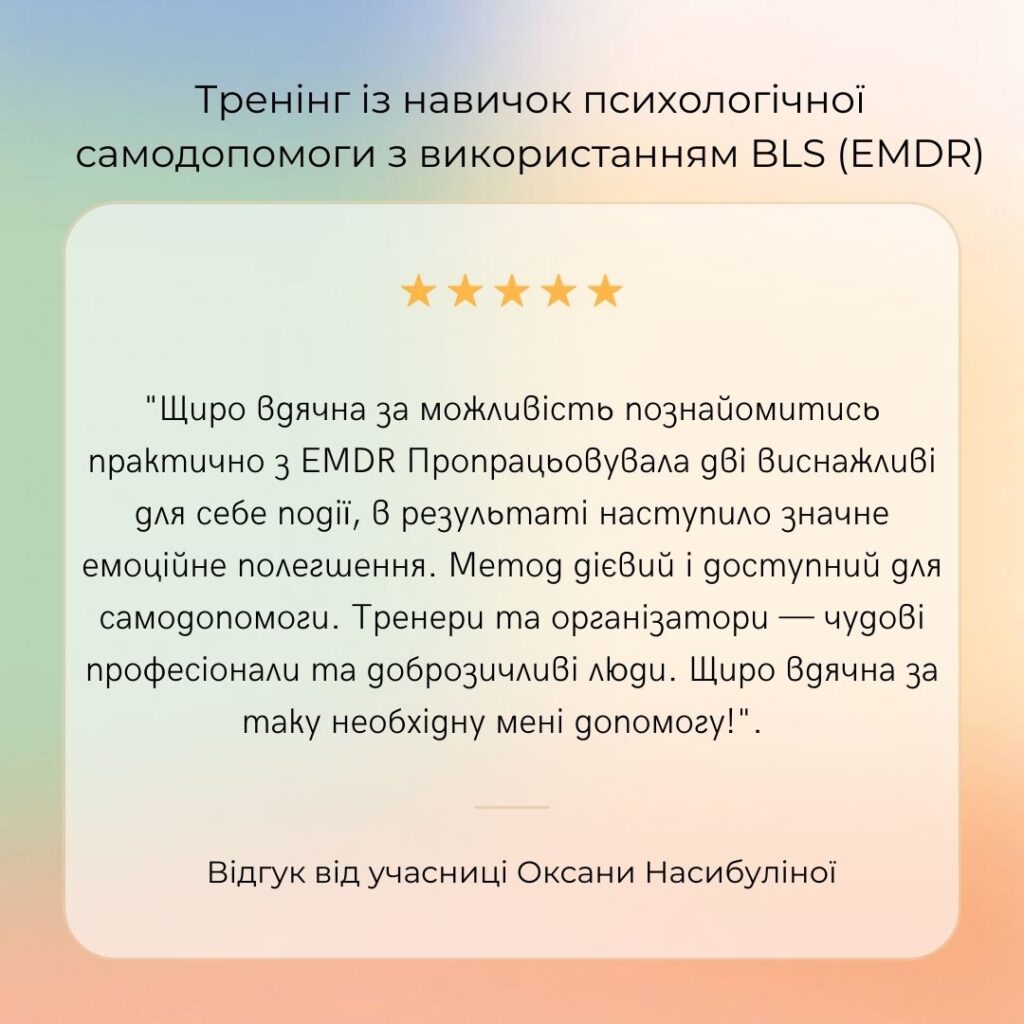 Тренінг із навичок психологічної самодопомоги з використанням BLS (EMDR)

★★★★★

"Щиро вдячна за можливість познайомитись практично з EMDR Пропрацьовувала дві виснажливі для себе події, в результаті наступило значне емоційне полегшення. Метод дієвий і доступний для самодопомоги. Тренери та організатори — чудові професіонали та доброзичливі люди. Щиро вдячна за таку необхідну мені допомогу!".

Відгук від учасниці Оксани Насибуліної